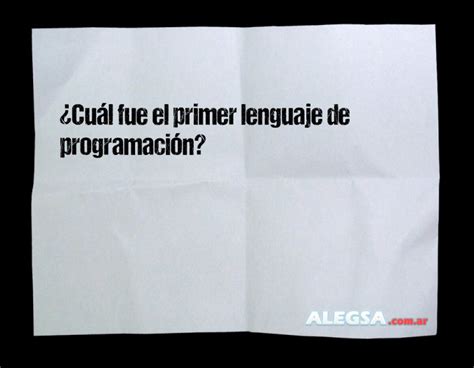 ¿Cuál fue el primer lenguaje de programación?

ALEGSA.com.ar